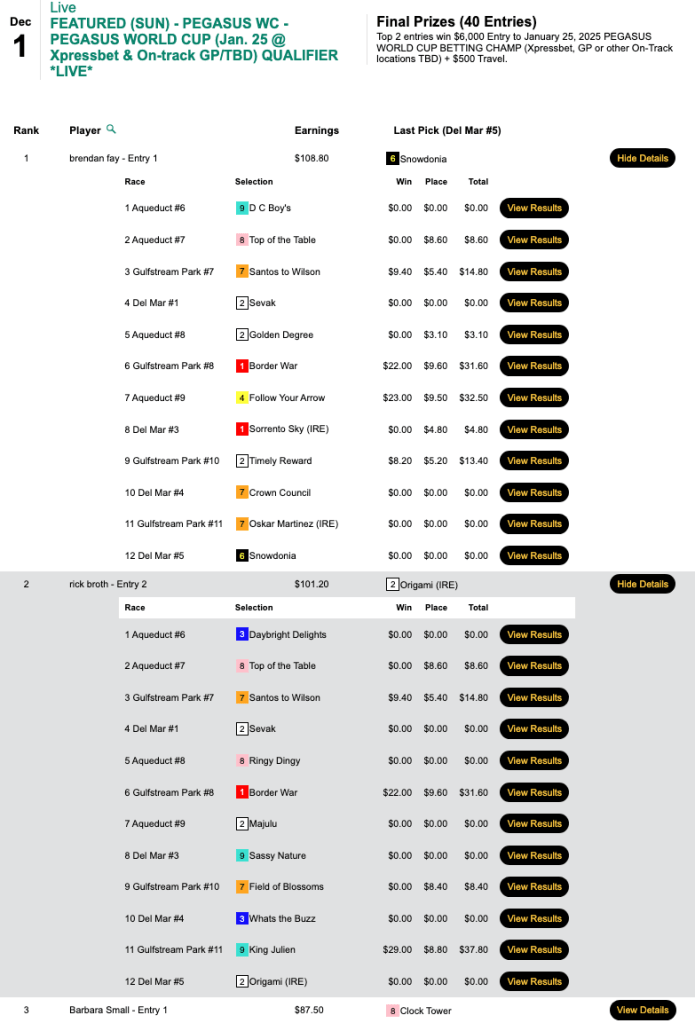 Dec
1

Live
FEATURED (SUN) - PEGASUS WC - PEGASUS WORLD CUP (Jan. 25 @ Xpressbet & On-track GP/TBD) QUALIFIER *LIVE*

Final Prizes (40 Entries)
Top 2 entries win $6,000 Entry to January 25, 2025 PEGASUS WORLD CUP BETTING CHAMP (Xpressbet, GP or other On-Track locations TBD) + $500 Travel.

| Rank | Player | Earnings | Last Pick (Del Mar #5) | |
|---|---|---|---|---|
| 1 | brendan fay - Entry 1 | $108.80 | 6 Snowdonia | Hide Details |

| Race | Selection | Win | Place | Total | |
|---|---|---|---|---|---|
| 1 Aqueduct #6 | 9 D C Boy's | $0.00 | $0.00 | $0.00 | View Results |
| 2 Aqueduct #7 | 8 Top of the Table | $0.00 | $8.60 | $8.60 | View Results |
| 3 Gulfstream Park #7 | 7 Santos to Wilson | $9.40 | $5.40 | $14.80 | View Results |
| 4 Del Mar #1 | 2 Sevak | $0.00 | $0.00 | $0.00 | View Results |
| 5 Aqueduct #8 | 2 Golden Degree | $0.00 | $3.10 | $3.10 | View Results |
| 6 Gulfstream Park #8 | 1 Border War | $22.00 | $9.60 | $31.60 | View Results |
| 7 Aqueduct #9 | 4 Follow Your Arrow | $23.00 | $9.50 | $32.50 | View Results |
| 8 Del Mar #3 | 1 Sorrento Sky (IRE) | $0.00 | $4.80 | $4.80 | View Results |
| 9 Gulfstream Park #10 | 2 Timely Reward | $8.20 | $5.20 | $13.40 | View Results |
| 10 Del Mar #4 | 7 Crown Council | $0.00 | $0.00 | $0.00 | View Results |
| 11 Gulfstream Park #11 | 7 Oskar Martinez (IRE) | $0.00 | $0.00 | $0.00 | View Results |
| 12 Del Mar #5 | 6 Snowdonia | $0.00 | $0.00 | $0.00 | View Results |

| 2 | rick broth - Entry 2 | $101.20 | 2 Origami (IRE) | Hide Details |
|---|---|---|---|---|

| Race | Selection | Win | Place | Total | |
|---|---|---|---|---|---|
| 1 Aqueduct #6 | 3 Daybright Delights | $0.00 | $0.00 | $0.00 | View Results |
| 2 Aqueduct #7 | 8 Top of the Table | $0.00 | $8.60 | $8.60 | View Results |
| 3 Gulfstream Park #7 | 7 Santos to Wilson | $9.40 | $5.40 | $14.80 | View Results |
| 4 Del Mar #1 | 2 Sevak | $0.00 | $0.00 | $0.00 | View Results |
| 5 Aqueduct #8 | 8 Ringy Dingy | $0.00 | $0.00 | $0.00 | View Results |
| 6 Gulfstream Park #8 | 1 Border War | $22.00 | $9.60 | $31.60 | View Results |
| 7 Aqueduct #9 | 2 Majulu | $0.00 | $0.00 | $0.00 | View Results |
| 8 Del Mar #3 | 9 Sassy Nature | $0.00 | $0.00 | $0.00 | View Results |
| 9 Gulfstream Park #10 | 7 Field of Blossoms | $0.00 | $8.40 | $8.40 | View Results |
| 10 Del Mar #4 | 3 Whats the Buzz | $0.00 | $0.00 | $0.00 | View Results |
| 11 Gulfstream Park #11 | 9 King Julien | $29.00 | $8.80 | $37.80 | View Results |
| 12 Del Mar #5 | 2 Origami (IRE) | $0.00 | $0.00 | $0.00 | View Results |

| 3 | Barbara Small - Entry 1 | $87.50 | 8 Clock Tower | View Details |
|---|---|---|---|---|